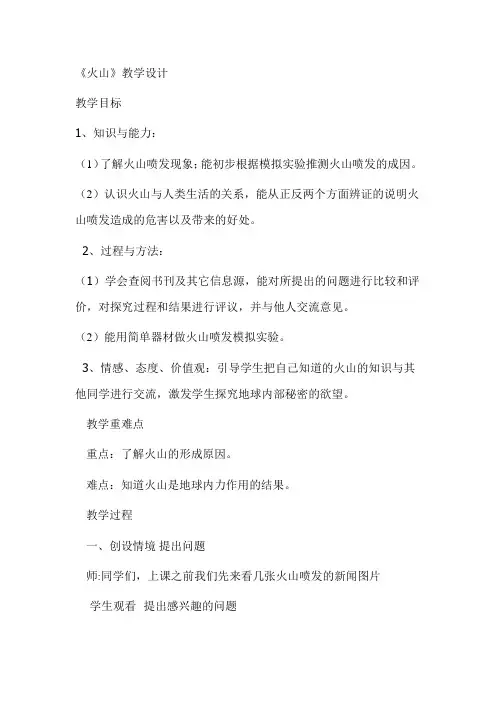 《火山》教学设计

教学目标

1、知识与能力：

（1）了解火山喷发现象；能初步根据模拟实验推测火山喷发的成因。

（2）认识火山与人类生活的关系，能从正反两个方面辨证的说明火山喷发造成的危害以及带来的好处。

2、过程与方法：

（1）学会查阅书刊及其它信息源，能对所提出的问题进行比较和评价，对探究过程和结果进行评议，并与他人交流意见。

（2）能用简单器材做火山喷发模拟实验。

3、情感、态度、价值观：引导学生把自己知道的火山的知识与其他同学进行交流，激发学生探究地球内部秘密的欲望。

教学重难点

重点：了解火山的形成原因。

难点：知道火山是地球内力作用的结果。

教学过程

一、创设情境 提出问题

师:同学们，上课之前我们先来看几张火山喷发的新闻图片

学生观看 提出感兴趣的问题